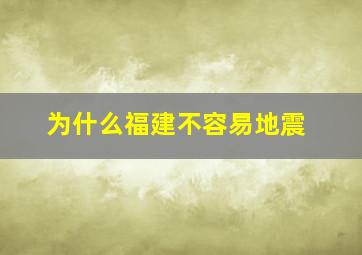 为什么福建不容易地震